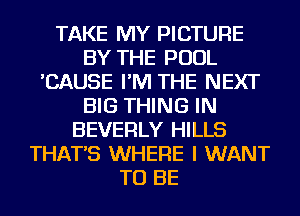 TAKE MY PICTURE
BY THE POOL
'CAUSE I'M THE NEXT
BIG THING IN
BEVERLY HILLS
THAT'S WHERE I WANT
TO BE